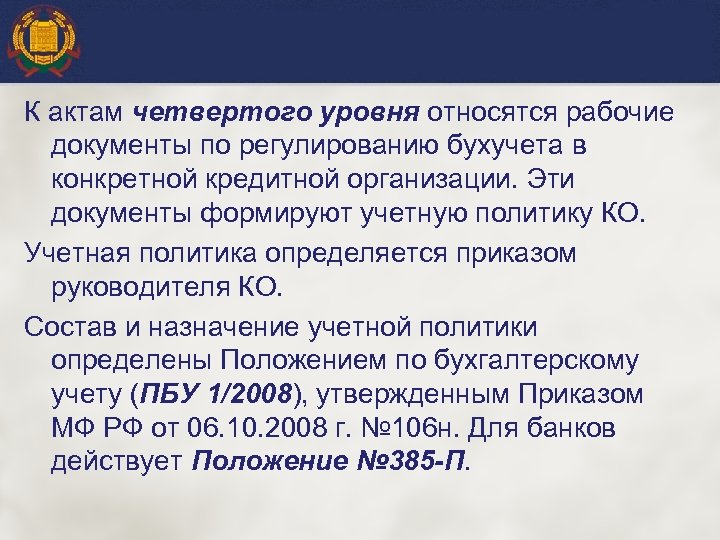 К актам четвертого уровня относятся рабочие документы по регулированию бухучета в конкретной кредитной организации. Эти документы формируют учетную политику КО.

Учетная политика определяется приказом руководителя КО.

Состав и назначение учетной политики определены Положением по бухгалтерскому учету (ПБУ 1/2008), утвержденным Приказом МФ РФ от 06.10.2008 г. №106н. Для банков действует Положение №385-П.